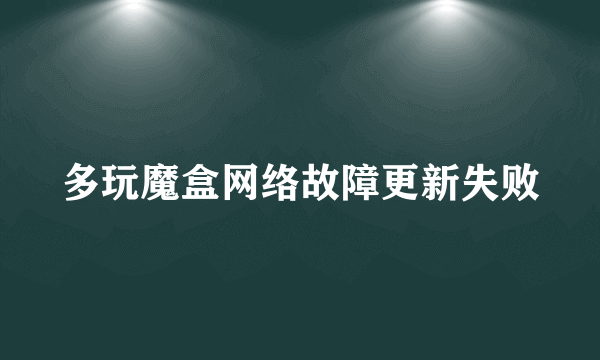 多玩魔盒网络故障更新失败